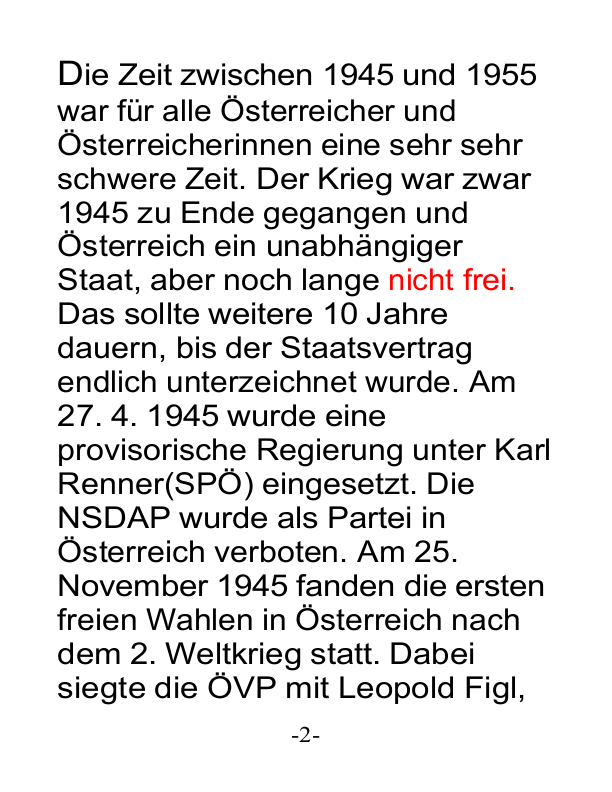 Die Zeit zwischen 1945 und 1955 war für alle Österreicher und Österreicherinnen eine sehr sehr schwere Zeit. Der Krieg war zwar 1945 zu Ende gegangen und Österreich ein unabhängiger Staat, aber noch lange nicht frei. Das sollte weitere 10 Jahre dauern, bis der Staatsvertrag endlich unterzeichnet wurde. Am 27. 4. 1945 wurde eine provisorische Regierung unter Karl Renner(SPÖ) eingesetzt. Die NSDAP wurde als Partei in Österreich verboten. Am 25. November 1945 fanden die ersten freien Wahlen in Österreich nach dem 2. Weltkrieg statt. Dabei siegte die ÖVP mit Leopold Figl,

-2-